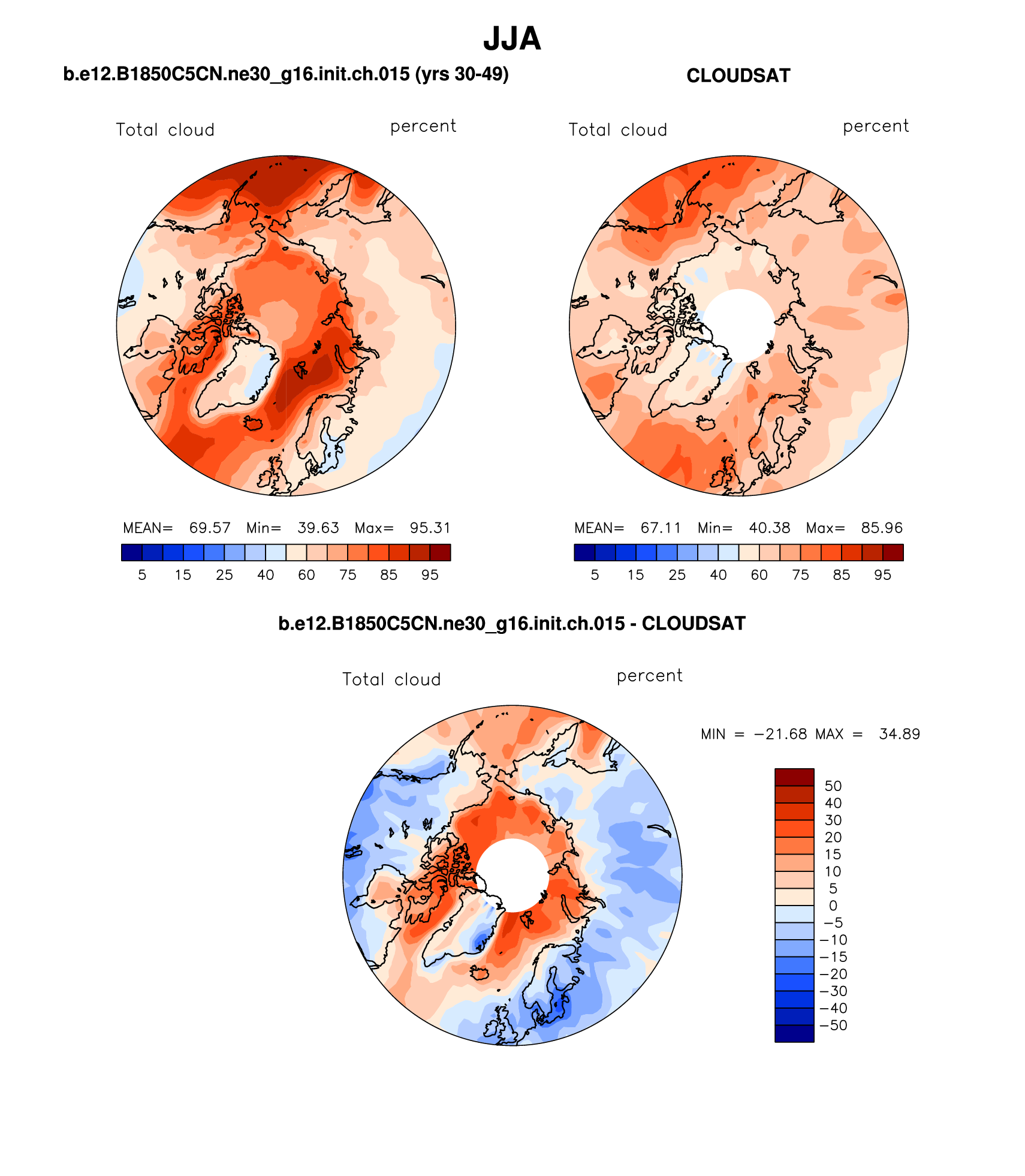 JJA

b.e12.B1850C5CN.ne30_g16.init.ch.015 (yrs 30-49)

Total cloud percent

MEAN= 69.57 Min= 39.63 Max= 95.31

5 15 25 40 60 75 85 95

CLOUDSAT

Total cloud percent

MEAN= 67.11 Min= 40.38 Max= 85.96

5 15 25 40 60 75 85 95

b.e12.B1850C5CN.ne30_g16.init.ch.015 - CLOUDSAT

Total cloud percent

MIN = −21.68 MAX = 34.89

50
40
30
20
15
10
5
0
−5
−10
−15
−20
−30
−40
−50